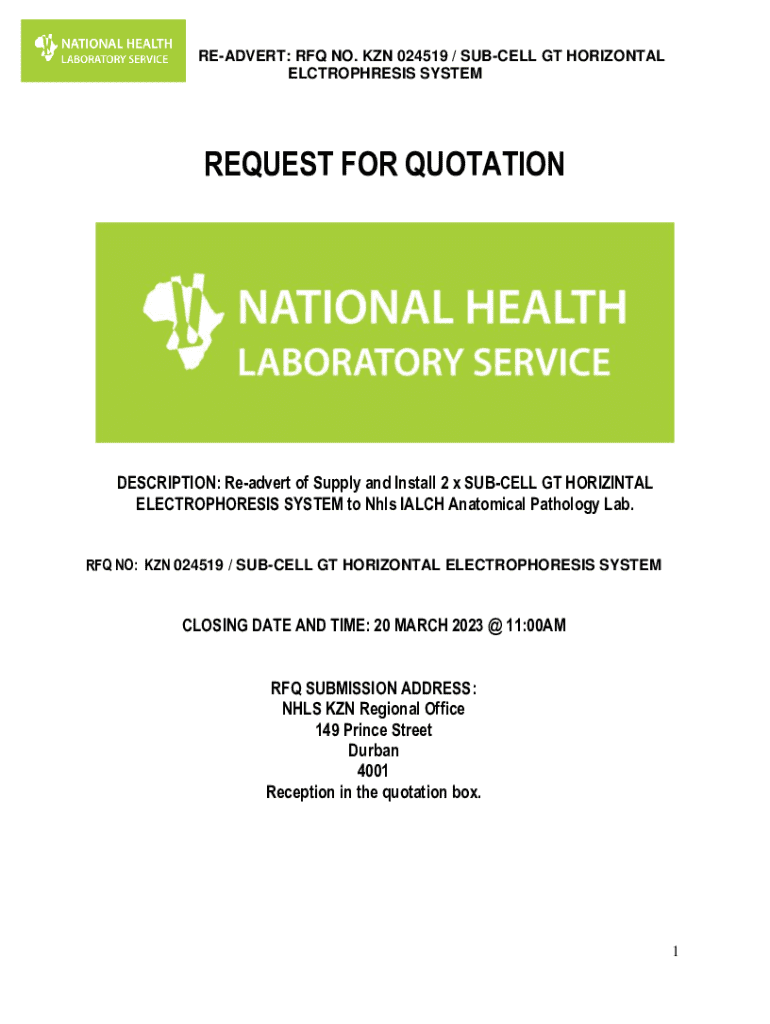 NATIONAL HEALTH LABORATORY SERVICE

RE-ADVERT: RFQ NO. KZN 024519 / SUB-CELL GT HORIZONTAL ELCTROPHRESIS SYSTEM

REQUEST FOR QUOTATION

NATIONAL HEALTH LABORATORY SERVICE

DESCRIPTION: Re-advert of Supply and Install 2 x SUB-CELL GT HORIZINTAL ELECTROPHORESIS SYSTEM to Nhls IALCH Anatomical Pathology Lab.

RFQ NO: KZN 024519 / SUB-CELL GT HORIZONTAL ELECTROPHORESIS SYSTEM

CLOSING DATE AND TIME: 20 MARCH 2023 @ 11:00AM

RFQ SUBMISSION ADDRESS:
NHLS KZN Regional Office
149 Prince Street
Durban
4001
Reception in the quotation box.

1